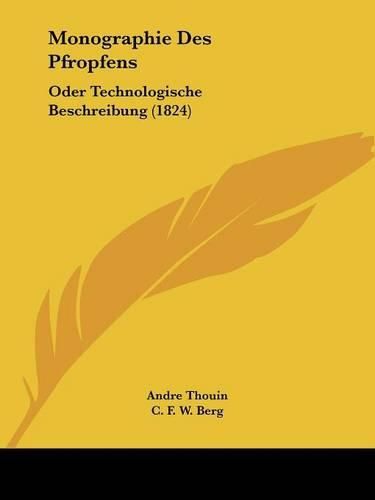 Monographie Des Pfropfens

Oder Technologische Beschreibung (1824)

Andre Thouin
C. F. W. Berg